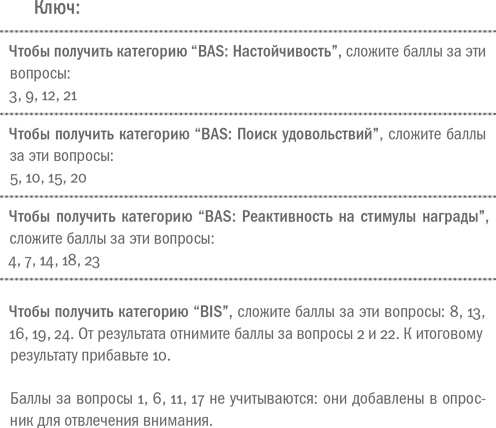 Ключ:

Чтобы получить категорию “BAS: Настойчивость”, сложите баллы за эти вопросы:
3, 9, 12, 21

Чтобы получить категорию “BAS: Поиск удовольствий”, сложите баллы за эти вопросы:
5, 10, 15, 20

Чтобы получить категорию “BAS: Реактивность на стимулы награды”, сложите баллы за эти вопросы:
4, 7, 14, 18, 23

Чтобы получить категорию “BIS”, сложите баллы за эти вопросы: 8, 13, 16, 19, 24. От результата отнимите баллы за вопросы 2 и 22. К итоговому результату прибавьте 10.

Баллы за вопросы 1, 6, 11, 17 не учитываются: они добавлены в опросник для отвлечения внимания.